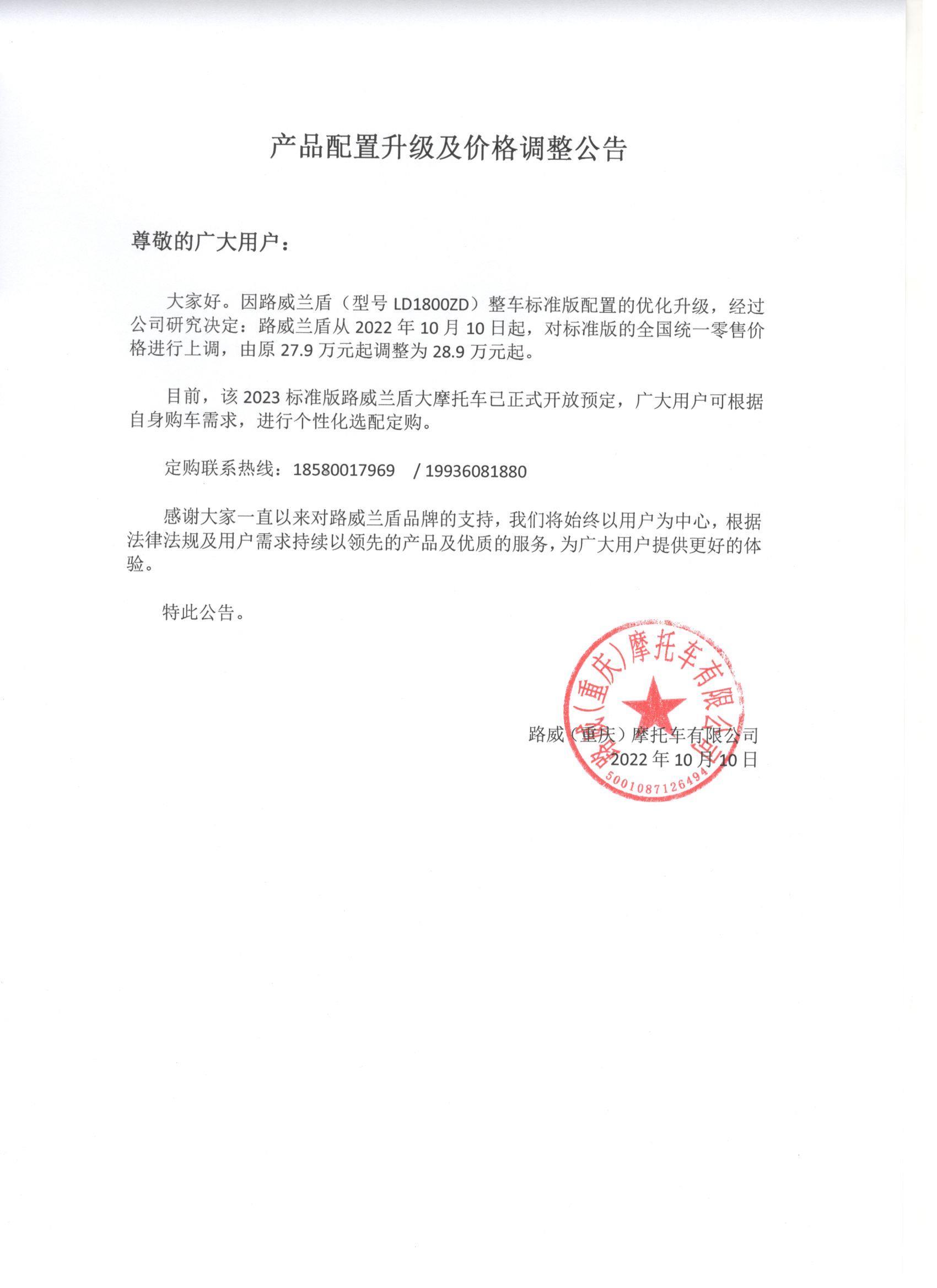 产品配置升级及价格调整公告

尊敬的广大用户：

大家好。因路威兰盾（型号 LD1800ZD）整车标准版配置的优化升级，经过公司研究决定：路威兰盾从 2022 年 10 月 10 日起，对标准版的全国统一零售价格进行上调，由原 27.9 万元起调整为 28.9 万元起。

目前，该 2023 标准版路威兰盾大摩托车已正式开放预定，广大用户可根据自身购车需求，进行个性化选配定购。

定购联系热线：18580017969 / 19936081880

感谢大家一直以来对路威兰盾品牌的支持，我们将始终以用户为中心，根据法律法规及用户需求持续以领先的产品及优质的服务，为广大用户提供更好的体验。

特此公告。

路威（重庆）摩托车有限公司
2022 年 10 月 10 日

路威(重庆)摩托车有限公司
5001087126494